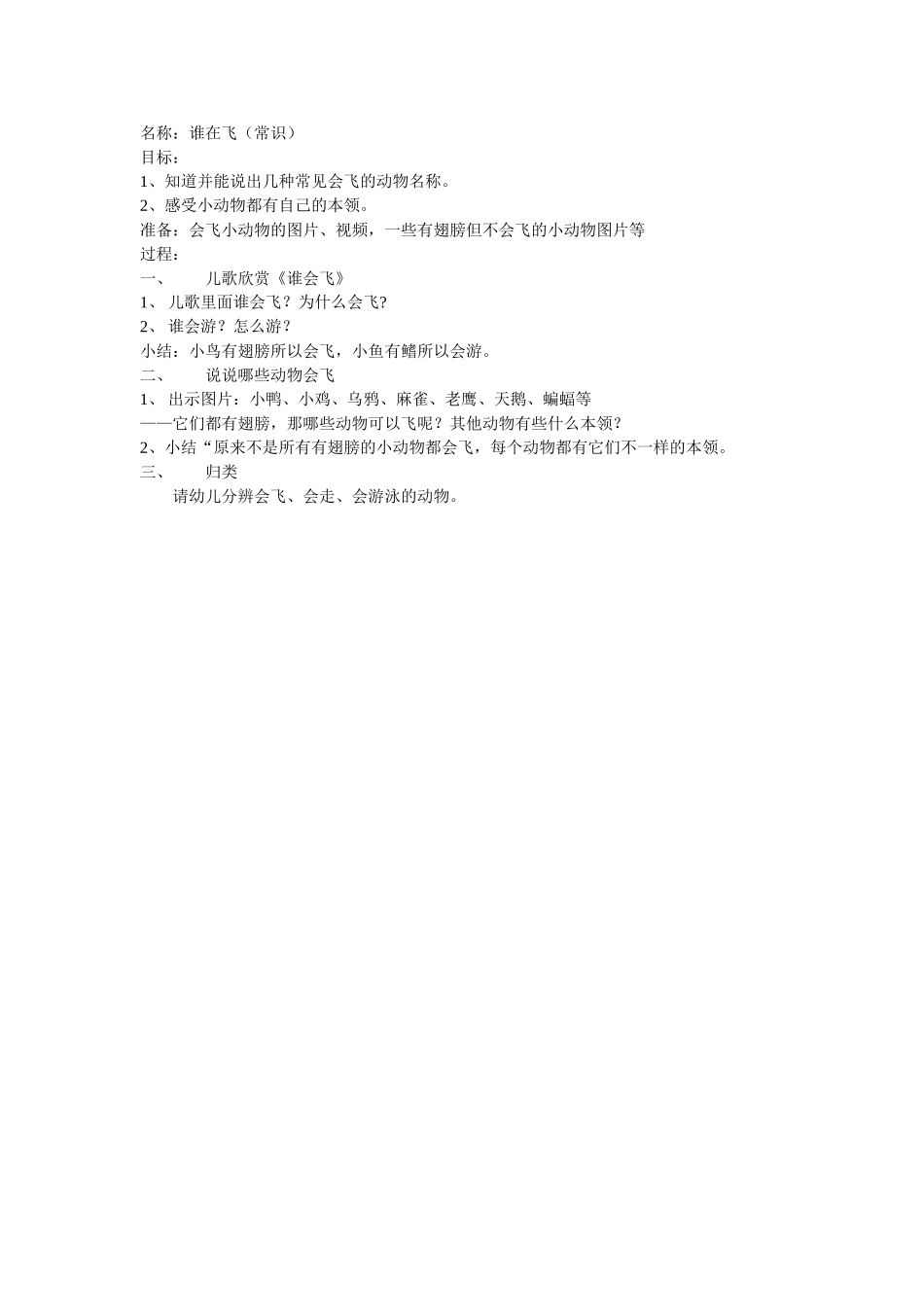 名称：谁在飞（常识）
目标：
1、知道并能说出几种常见会飞的动物名称。
2、感受小动物都有自己的本领。
准备：会飞小动物的图片、视频，一些有翅膀但不会飞的小动物图片等
过程：
一、　　儿歌欣赏《谁会飞》
1、 儿歌里面谁会飞？为什么会飞?
2、 谁会游？怎么游？
小结：小鸟有翅膀所以会飞，小鱼有鳍所以会游。
二、　　说说哪些动物会飞
1、 出示图片：小鸭、小鸡、乌鸦、麻雀、老鹰、天鹅、蝙蝠等
——它们都有翅膀，那哪些动物可以飞呢？其他动物有些什么本领？
2、小结“原来不是所有有翅膀的小动物都会飞，每个动物都有它们不一样的本领。
三、　　归类
请幼儿分辨会飞、会走、会游泳的动物。